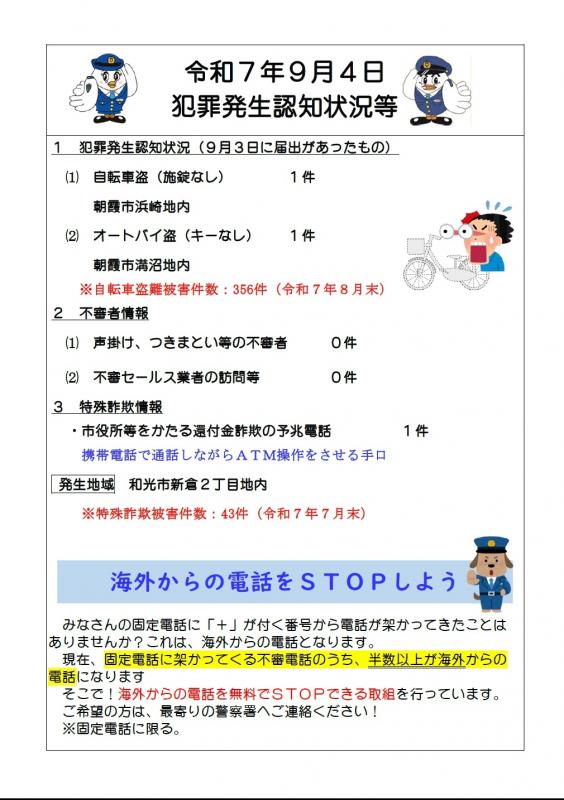 令和７年９月４日
犯罪発生認知状況等

１　犯罪発生認知状況（９月３日に届出があったもの）

⑴　自転車盗（施錠なし）　　　１件

朝霞市浜崎地内

⑵　オートバイ盗（キーなし）　　１件

朝霞市溝沼地内

※自転車盗難被害件数：356件（令和７年８月末）

２　不審者情報

⑴　声掛け、つきまとい等の不審者　　　０件

⑵　不審セールス業者の訪問等　　　０件

３　特殊詐欺情報

・市役所等をかたる還付金詐欺の予兆電話　　　１件

携帯電話で通話しながらＡＴＭ操作をさせる手口

発生地域　和光市新倉２丁目地内

※特殊詐欺被害件数：43件（令和７年７月末）

海外からの電話をＳＴＯＰしよう

みなさんの固定電話に「＋」が付く番号から電話が架かってきたことはありませんか？これは、海外からの電話となります。

現在、固定電話に架かってくる不審電話のうち、半数以上が海外からの電話になります

そこで！海外からの電話を無料でＳＴＯＰできる取組を行っています。

ご希望の方は、最寄りの警察署へご連絡ください！

※固定電話に限る。